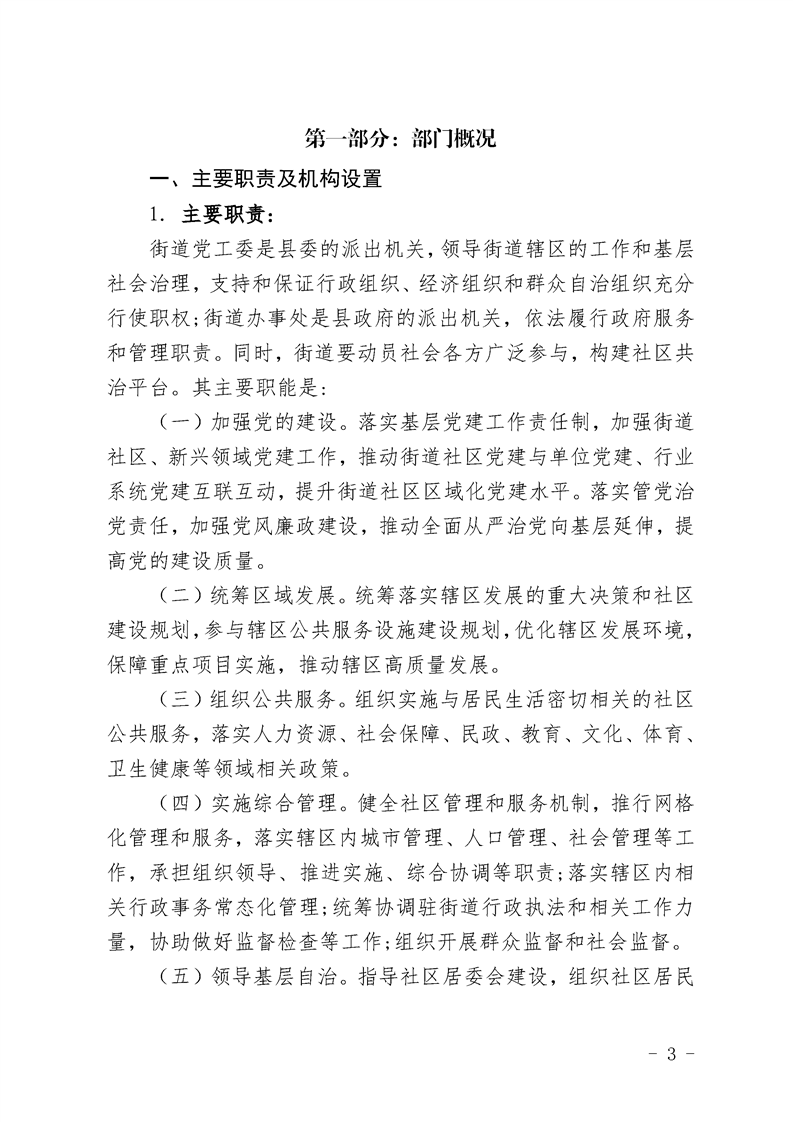 第一部分：部门概况

一、主要职责及机构设置

1. 主要职责：

街道党工委是县委的派出机关，领导街道辖区的工作和基层社会治理，支持和保证行政组织、经济组织和群众自治组织充分行使职权；街道办事处是县政府的派出机关，依法履行政府服务和管理职责。同时，街道要动员社会各方广泛参与，构建社区共治平台。其主要职能是：

（一）加强党的建设。落实基层党建工作责任制，加强街道社区、新兴领域党建工作，推动街道社区党建与单位党建、行业系统党建互联互动，提升街道社区区域化党建水平。落实管党治党责任，加强党风廉政建设，推动全面从严治党向基层延伸，提高党的建设质量。

（二）统筹区域发展。统筹落实辖区发展的重大决策和社区建设规划，参与辖区公共服务设施建设规划，优化辖区发展环境，保障重点项目实施，推动辖区高质量发展。

（三）组织公共服务。组织实施与居民生活密切相关的社区公共服务，落实人力资源、社会保障、民政、教育、文化、体育、卫生健康等领域相关政策。

（四）实施综合管理。健全社区管理和服务机制，推行网格化管理和服务，落实辖区内城市管理、人口管理、社会管理等工作，承担组织领导、推进实施、综合协调等职责；落实辖区内相关行政事务常态化管理；统筹协调驻街道行政执法和相关工作力量，协助做好监督检查等工作；组织开展群众监督和社会监督。

（五）领导基层自治。指导社区居委会建设，组织社区居民

- 3 -